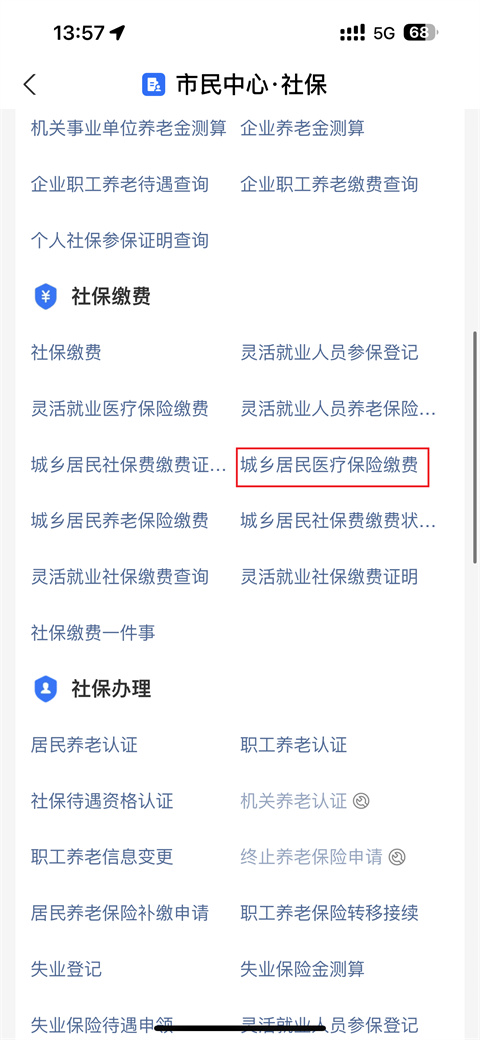 13:57 5G 68

市民中心·社保

机关事业单位养老金测算
企业养老金测算
企业职工养老待遇查询
企业职工养老缴费查询
个人社保参保证明查询

社保缴费

社保缴费
灵活就业人员参保登记
灵活就业医疗保险缴费
灵活就业人员养老保险…
城乡居民社保费缴费证…
城乡居民医疗保险缴费
城乡居民养老保险缴费
城乡居民社保费缴费状…
灵活就业社保缴费查询
灵活就业社保缴费证明
社保缴费一件事

社保办理

居民养老认证
职工养老认证
社保待遇资格认证
机关养老认证
职工养老信息变更
终止养老保险申请
居民养老保险补缴申请
职工养老保险转移接续
失业登记
失业保险金测算
失业保险待遇申领
灵活就业人员参保登记